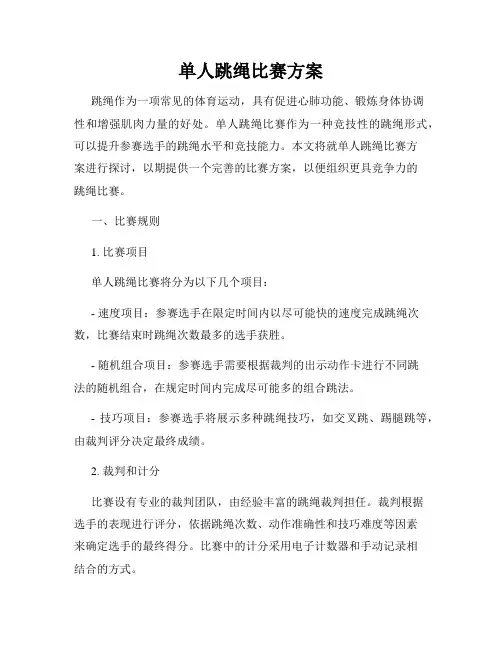 单人跳绳比赛方案

跳绳作为一项常见的体育运动，具有促进心肺功能、锻炼身体协调性和增强肌肉力量的好处。单人跳绳比赛作为一种竞技性的跳绳形式，可以提升参赛选手的跳绳水平和竞技能力。本文将就单人跳绳比赛方案进行探讨，以期提供一个完善的比赛方案，以便组织更具竞争力的跳绳比赛。

一、比赛规则

1. 比赛项目

单人跳绳比赛将分为以下几个项目：

- 速度项目：参赛选手在限定时间内以尽可能快的速度完成跳绳次数，比赛结束时跳绳次数最多的选手获胜。

- 随机组合项目：参赛选手需要根据裁判的出示动作卡进行不同跳法的随机组合，在规定时间内完成尽可能多的组合跳法。

- 技巧项目：参赛选手将展示多种跳绳技巧，如交叉跳、踢腿跳等，由裁判评分决定最终成绩。

2. 裁判和计分

比赛设有专业的裁判团队，由经验丰富的跳绳裁判担任。裁判根据选手的表现进行评分，依据跳绳次数、动作准确性和技巧难度等因素来确定选手的最终得分。比赛中的计分采用电子计数器和手动记录相结合的方式。